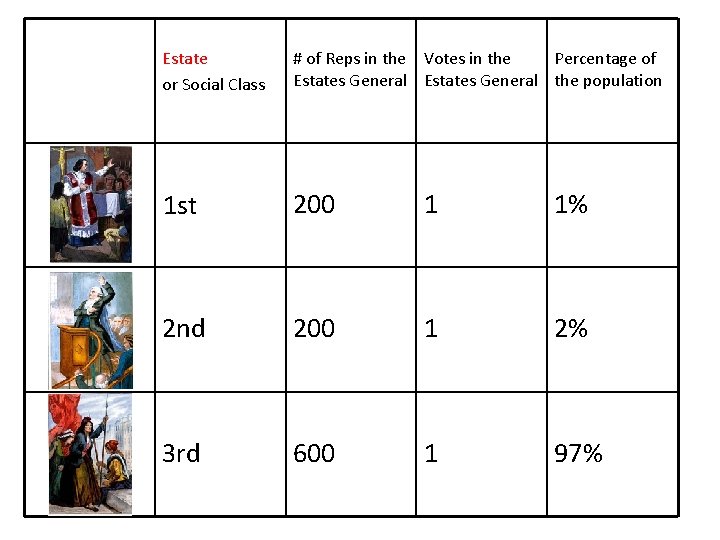 |  | Estate or Social Class | # of Reps in the Estates General | Votes in the Estates General | Percentage of the population |
|---|---|---|---|---|
|  | 1st | 200 | 1 | 1% |
|  | 2nd | 200 | 1 | 2% |
|  | 3rd | 600 | 1 | 97% |